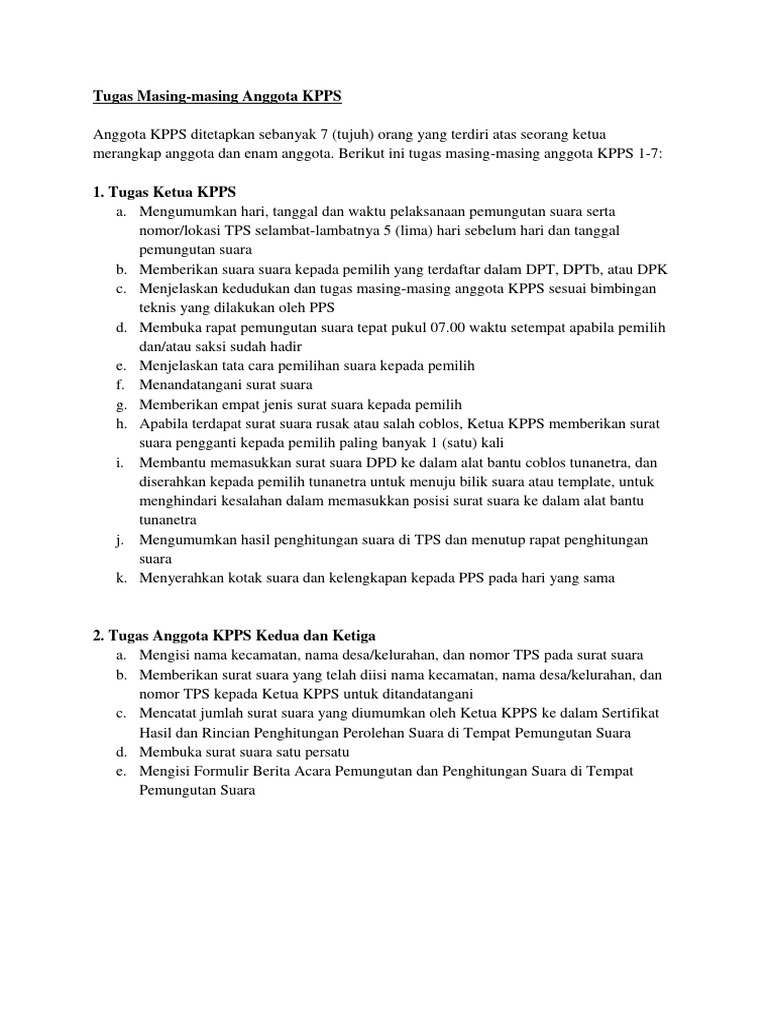 Tugas Masing-masing Anggota KPPS

Anggota KPPS ditetapkan sebanyak 7 (tujuh) orang yang terdiri atas seorang ketua merangkap anggota dan enam anggota. Berikut ini tugas masing-masing anggota KPPS 1-7:

1. Tugas Ketua KPPS
a. Mengumumkan hari, tanggal dan waktu pelaksanaan pemungutan suara serta nomor/lokasi TPS selambat-lambatnya 5 (lima) hari sebelum hari dan tanggal pemungutan suara
b. Memberikan suara suara kepada pemilih yang terdaftar dalam DPT, DPTb, atau DPK
c. Menjelaskan kedudukan dan tugas masing-masing anggota KPPS sesuai bimbingan teknis yang dilakukan oleh PPS
d. Membuka rapat pemungutan suara tepat pukul 07.00 waktu setempat apabila pemilih dan/atau saksi sudah hadir
e. Menjelaskan tata cara pemilihan suara kepada pemilih
f. Menandatangani surat suara
g. Memberikan empat jenis surat suara kepada pemilih
h. Apabila terdapat surat suara rusak atau salah coblos, Ketua KPPS memberikan surat suara pengganti kepada pemilih paling banyak 1 (satu) kali
i. Membantu memasukkan surat suara DPD ke dalam alat bantu coblos tunanetra, dan diserahkan kepada pemilih tunanetra untuk menuju bilik suara atau template, untuk menghindari kesalahan dalam memasukkan posisi surat suara ke dalam alat bantu tunanetra
j. Mengumumkan hasil penghitungan suara di TPS dan menutup rapat penghitungan suara
k. Menyerahkan kotak suara dan kelengkapan kepada PPS pada hari yang sama

2. Tugas Anggota KPPS Kedua dan Ketiga
a. Mengisi nama kecamatan, nama desa/kelurahan, dan nomor TPS pada surat suara
b. Memberikan surat suara yang telah diisi nama kecamatan, nama desa/kelurahan, dan nomor TPS kepada Ketua KPPS untuk ditandatangani
c. Mencatat jumlah surat suara yang diumumkan oleh Ketua KPPS ke dalam Sertifikat Hasil dan Rincian Penghitungan Perolehan Suara di Tempat Pemungutan Suara
d. Membuka surat suara satu persatu
e. Mengisi Formulir Berita Acara Pemungutan dan Penghitungan Suara di Tempat Pemungutan Suara